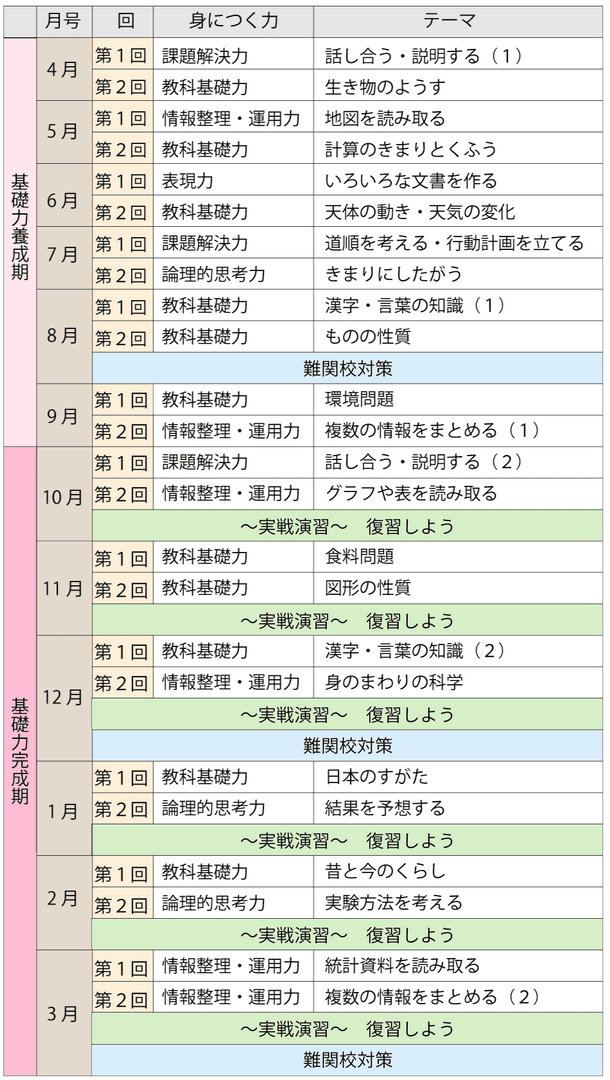 | | 月号 | 回 | 身につく力 | テーマ |
|---|---|---|---|---|
| 基礎力養成期 | 4月 | 第１回 | 課題解決力 | 話し合う・説明する（１） |
| | | 第２回 | 教科基礎力 | 生き物のようす |
| | 5月 | 第１回 | 情報整理・運用力 | 地図を読み取る |
| | | 第２回 | 教科基礎力 | 計算のきまりとくふう |
| | 6月 | 第１回 | 表現力 | いろいろな文書を作る |
| | | 第２回 | 教科基礎力 | 天体の動き・天気の変化 |
| | 7月 | 第１回 | 課題解決力 | 道順を考える・行動計画を立てる |
| | | 第２回 | 論理的思考力 | きまりにしたがう |
| | 8月 | 第１回 | 教科基礎力 | 漢字・言葉の知識（１） |
| | | 第２回 | 教科基礎力 | ものの性質 |
| | | 難関校対策 | | |
| | 9月 | 第１回 | 教科基礎力 | 環境問題 |
| | | 第２回 | 情報整理・運用力 | 複数の情報をまとめる（１） |
| 基礎力完成期 | 10月 | 第１回 | 課題解決力 | 話し合う・説明する（２） |
| | | 第２回 | 情報整理・運用力 | グラフや表を読み取る |
| | | ～実戦演習～　復習しよう | | |
| | 11月 | 第１回 | 教科基礎力 | 食料問題 |
| | | 第２回 | 教科基礎力 | 図形の性質 |
| | | ～実戦演習～　復習しよう | | |
| | 12月 | 第１回 | 教科基礎力 | 漢字・言葉の知識（２） |
| | | 第２回 | 情報整理・運用力 | 身のまわりの科学 |
| | | ～実戦演習～　復習しよう | | |
| | | 難関校対策 | | |
| | 1月 | 第１回 | 教科基礎力 | 日本のすがた |
| | | 第２回 | 論理的思考力 | 結果を予想する |
| | | ～実戦演習～　復習しよう | | |
| | 2月 | 第１回 | 教科基礎力 | 昔と今のくらし |
| | | 第２回 | 論理的思考力 | 実験方法を考える |
| | | ～実戦演習～　復習しよう | | |
| | 3月 | 第１回 | 情報整理・運用力 | 統計資料を読み取る |
| | | 第２回 | 情報整理・運用力 | 複数の情報をまとめる（２） |
| | | ～実戦演習～　復習しよう | | |
| | | 難関校対策 | | |